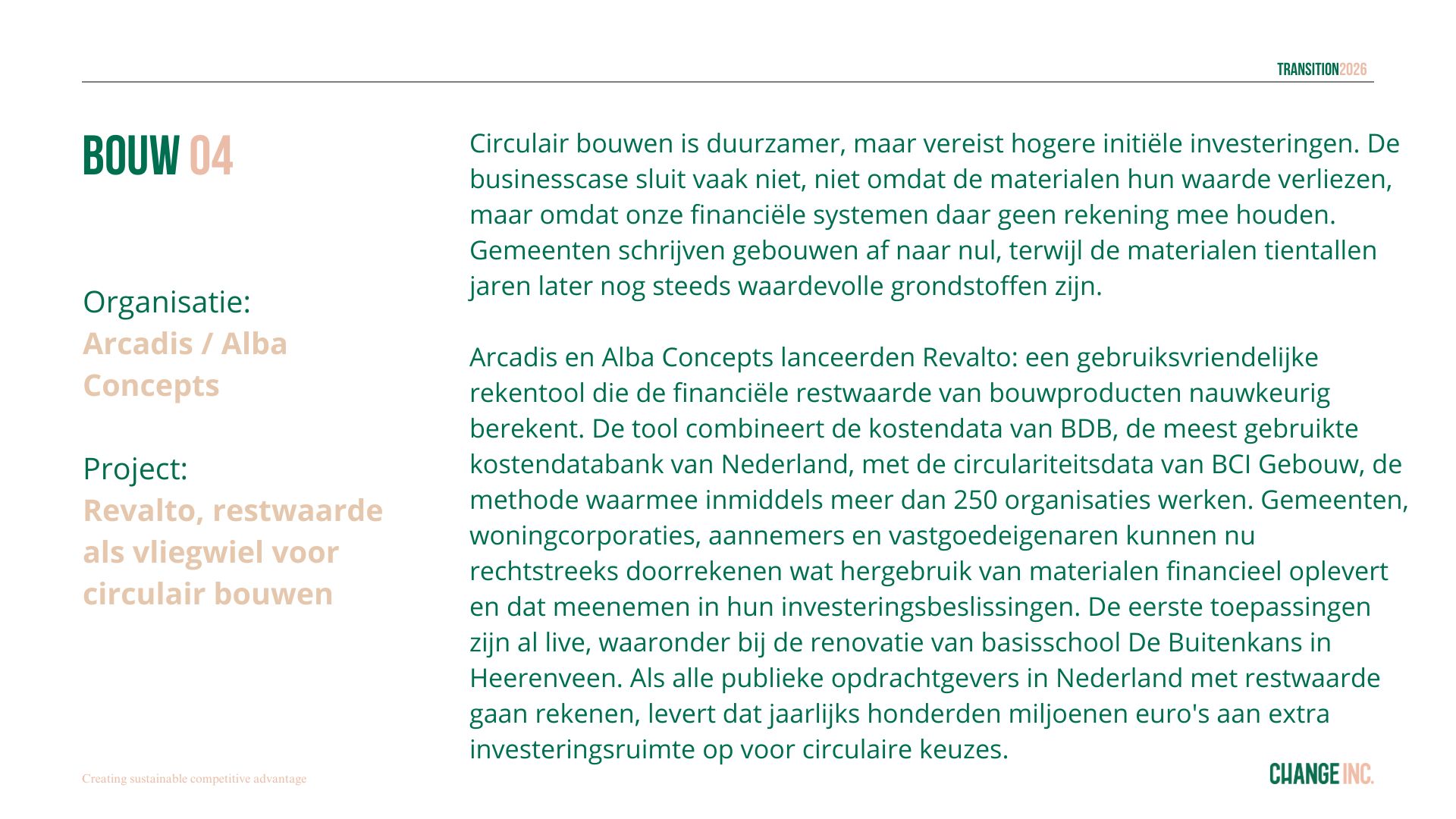 TRANSITION2026

BOUW 04

Organisatie:
Arcadis / Alba Concepts

Project:
Revalto, restwaarde als vliegwiel voor circulair bouwen

Circulair bouwen is duurzamer, maar vereist hogere initiële investeringen. De businesscase sluit vaak niet, niet omdat de materialen hun waarde verliezen, maar omdat onze financiële systemen daar geen rekening mee houden. Gemeenten schrijven gebouwen af naar nul, terwijl de materialen tientallen jaren later nog steeds waardevolle grondstoffen zijn.

Arcadis en Alba Concepts lanceerden Revalto: een gebruiksvriendelijke rekentool die de financiële restwaarde van bouwproducten nauwkeurig berekent. De tool combineert de kostendata van BDB, de meest gebruikte kostendatabank van Nederland, met de circulariteitsdata van BCI Gebouw, de methode waarmee inmiddels meer dan 250 organisaties werken. Gemeenten, woningcorporaties, aannemers en vastgoedeigenaren kunnen nu rechtstreeks doorrekenen wat hergebruik van materialen financieel oplevert en dat meenemen in hun investeringsbeslissingen. De eerste toepassingen zijn al live, waaronder bij de renovatie van basisschool De Buitenkans in Heerenveen. Als alle publieke opdrachtgevers in Nederland met restwaarde gaan rekenen, levert dat jaarlijks honderden miljoenen euro's aan extra investeringsruimte op voor circulaire keuzes.

Creating sustainable competitive advantage

CHANGE INC.